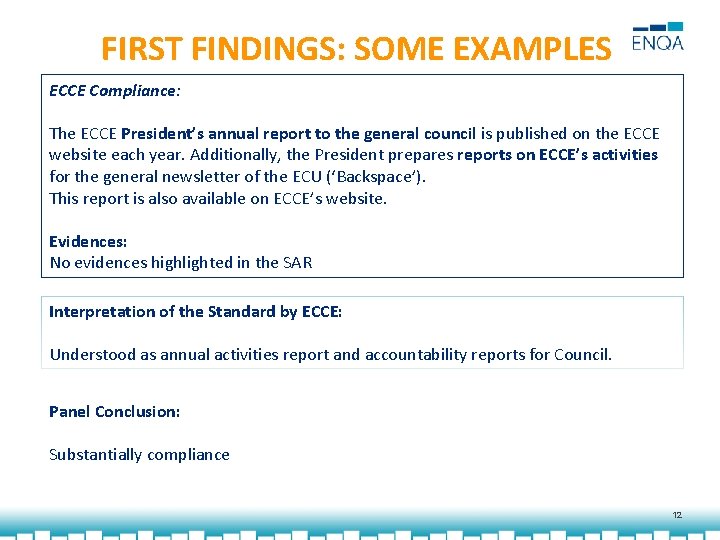 FIRST FINDINGS: SOME EXAMPLES

ENQA

ECCE Compliance:

The ECCE President's annual report to the general council is published on the ECCE website each year. Additionally, the President prepares reports on ECCE's activities for the general newsletter of the ECU ('Backspace').
This report is also available on ECCE's website.

Evidences:
No evidences highlighted in the SAR

Interpretation of the Standard by ECCE:

Understood as annual activities report and accountability reports for Council.

Panel Conclusion:

Substantially compliance

12